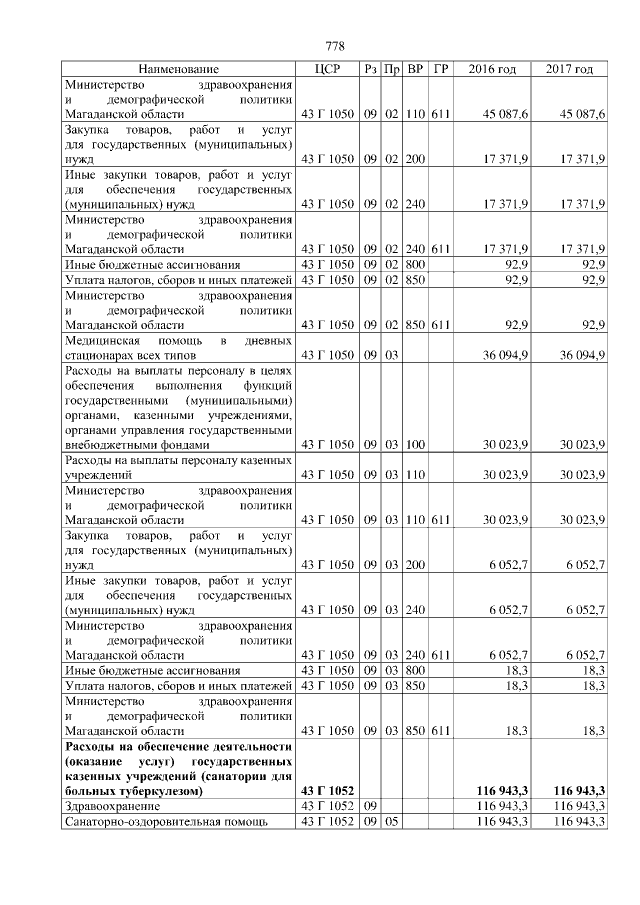 778

| Наименование | ЦСР | Рз | Пр | ВР | ГР | 2016 год | 2017 год |
|---|---|---|---|---|---|---|---|
| Министерство здравоохранения и демографической политики Магаданской области | 43 Г 1050 | 09 | 02 | 110 | 611 | 45 087,6 | 45 087,6 |
| Закупка товаров, работ и услуг для государственных (муниципальных) нужд | 43 Г 1050 | 09 | 02 | 200 | | 17 371,9 | 17 371,9 |
| Иные закупки товаров, работ и услуг для обеспечения государственных (муниципальных) нужд | 43 Г 1050 | 09 | 02 | 240 | | 17 371,9 | 17 371,9 |
| Министерство здравоохранения и демографической политики Магаданской области | 43 Г 1050 | 09 | 02 | 240 | 611 | 17 371,9 | 17 371,9 |
| Иные бюджетные ассигнования | 43 Г 1050 | 09 | 02 | 800 | | 92,9 | 92,9 |
| Уплата налогов, сборов и иных платежей | 43 Г 1050 | 09 | 02 | 850 | | 92,9 | 92,9 |
| Министерство здравоохранения и демографической политики Магаданской области | 43 Г 1050 | 09 | 02 | 850 | 611 | 92,9 | 92,9 |
| Медицинская помощь в дневных стационарах всех типов | 43 Г 1050 | 09 | 03 | | | 36 094,9 | 36 094,9 |
| Расходы на выплаты персоналу в целях обеспечения выполнения функций государственными (муниципальными) органами, казенными учреждениями, органами управления государственными внебюджетными фондами | 43 Г 1050 | 09 | 03 | 100 | | 30 023,9 | 30 023,9 |
| Расходы на выплаты персоналу казенных учреждений | 43 Г 1050 | 09 | 03 | 110 | | 30 023,9 | 30 023,9 |
| Министерство здравоохранения и демографической политики Магаданской области | 43 Г 1050 | 09 | 03 | 110 | 611 | 30 023,9 | 30 023,9 |
| Закупка товаров, работ и услуг для государственных (муниципальных) нужд | 43 Г 1050 | 09 | 03 | 200 | | 6 052,7 | 6 052,7 |
| Иные закупки товаров, работ и услуг для обеспечения государственных (муниципальных) нужд | 43 Г 1050 | 09 | 03 | 240 | | 6 052,7 | 6 052,7 |
| Министерство здравоохранения и демографической политики Магаданской области | 43 Г 1050 | 09 | 03 | 240 | 611 | 6 052,7 | 6 052,7 |
| Иные бюджетные ассигнования | 43 Г 1050 | 09 | 03 | 800 | | 18,3 | 18,3 |
| Уплата налогов, сборов и иных платежей | 43 Г 1050 | 09 | 03 | 850 | | 18,3 | 18,3 |
| Министерство здравоохранения и демографической политики Магаданской области | 43 Г 1050 | 09 | 03 | 850 | 611 | 18,3 | 18,3 |
| **Расходы на обеспечение деятельности (оказание услуг) государственных казенных учреждений (санатории для больных туберкулезом)** | **43 Г 1052** | | | | | **116 943,3** | **116 943,3** |
| Здравоохранение | 43 Г 1052 | 09 | | | | 116 943,3 | 116 943,3 |
| Санаторно-оздоровительная помощь | 43 Г 1052 | 09 | 05 | | | 116 943,3 | 116 943,3 |